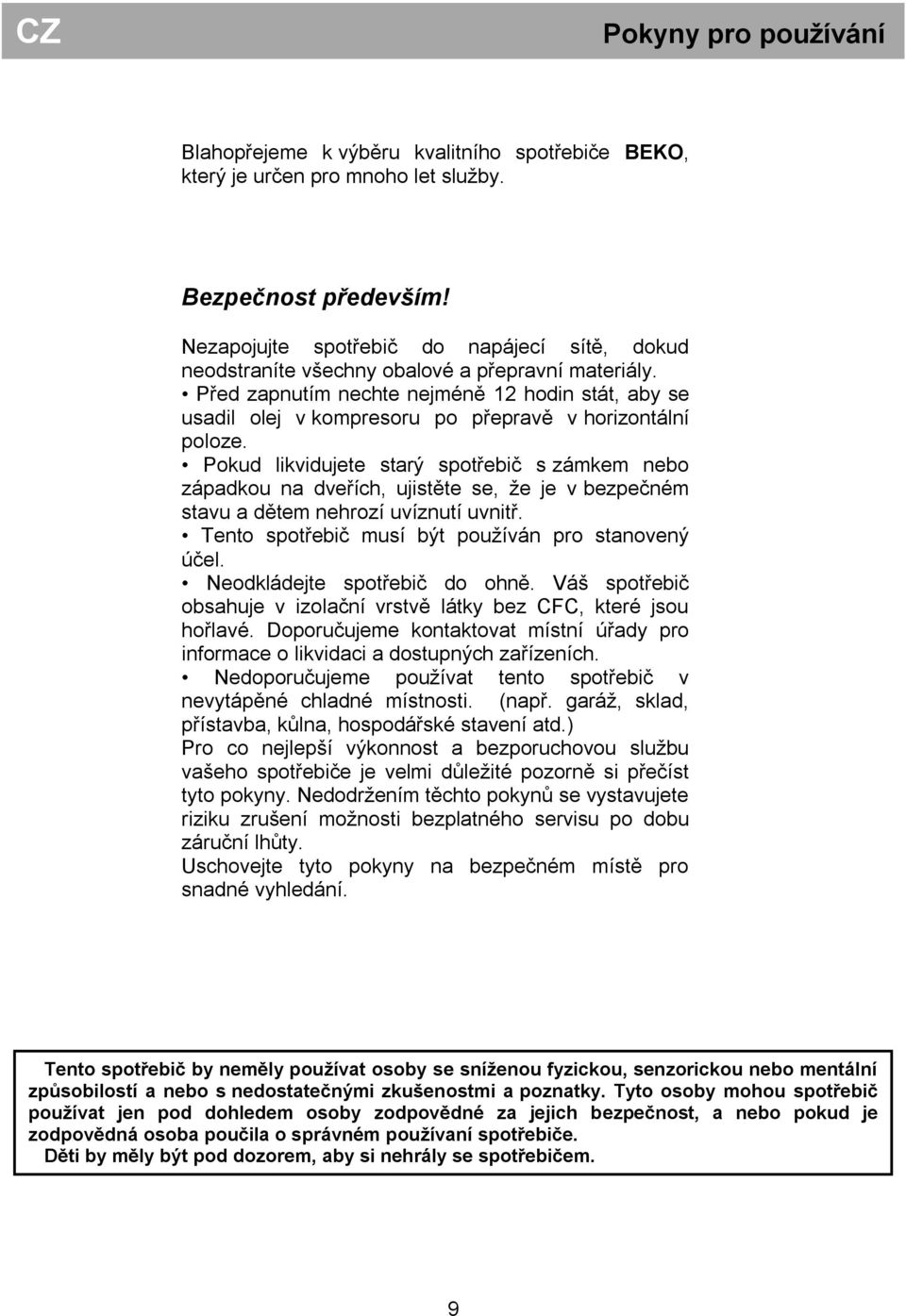 CZ

Pokyny pro používání

Blahopřejeme k výběru kvalitního spotřebiče BEKO, který je určen pro mnoho let služby.

Bezpečnost především!

Nezapojujte spotřebič do napájecí sítě, dokud neodstraníte všechny obalové a přepravní materiály.
• Před zapnutím nechte nejméně 12 hodin stát, aby se usadil olej v kompresoru po přepravě v horizontální poloze.
• Pokud likvidujete starý spotřebič s zámkem nebo západkou na dveřích, ujistěte se, že je v bezpečném stavu a dětem nehrozí uvíznutí uvnitř.
• Tento spotřebič musí být používán pro stanovený účel.
• Neodkládejte spotřebič do ohně. Váš spotřebič obsahuje v izolační vrstvě látky bez CFC, které jsou hořlavé. Doporučujeme kontaktovat místní úřady pro informace o likvidaci a dostupných zařízeních.
• Nedoporučujeme používat tento spotřebič v nevytápěné chladné místnosti. (např. garáž, sklad, přístavba, kůlna, hospodářské stavení atd.)
Pro co nejlepší výkonnost a bezporuchovou službu vašeho spotřebiče je velmi důležité pozorně si přečíst tyto pokyny. Nedodržením těchto pokynů se vystavujete riziku zrušení možnosti bezplatného servisu po dobu záruční lhůty.
Uschovejte tyto pokyny na bezpečném místě pro snadné vyhledání.

Tento spotřebič by neměly používat osoby se sníženou fyzickou, senzorickou nebo mentální způsobilostí a nebo s nedostatečnými zkušenostmi a poznatky. Tyto osoby mohou spotřebič používat jen pod dohledem osoby zodpovědné za jejich bezpečnost, a nebo pokud je zodpovědná osoba poučila o správném používaní spotřebiče.
Děti by měly být pod dozorem, aby si nehrály se spotřebičem.

9